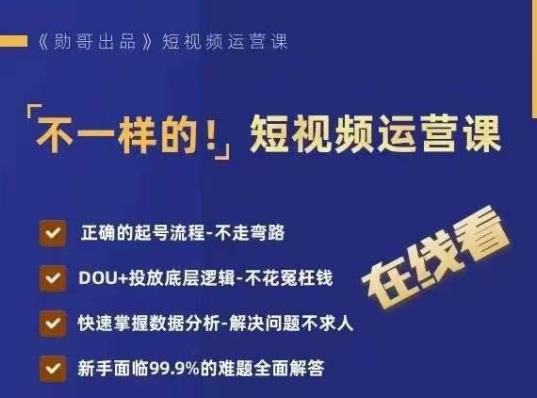 《勋哥出品》短视频运营课

「不一样的！」短视频运营课

正确的起号流程-不走弯路

DOU+投放底层逻辑-不花冤枉钱

快速掌握数据分析-解决问题不求人

新手面临99.9%的难题全面解答

在线看